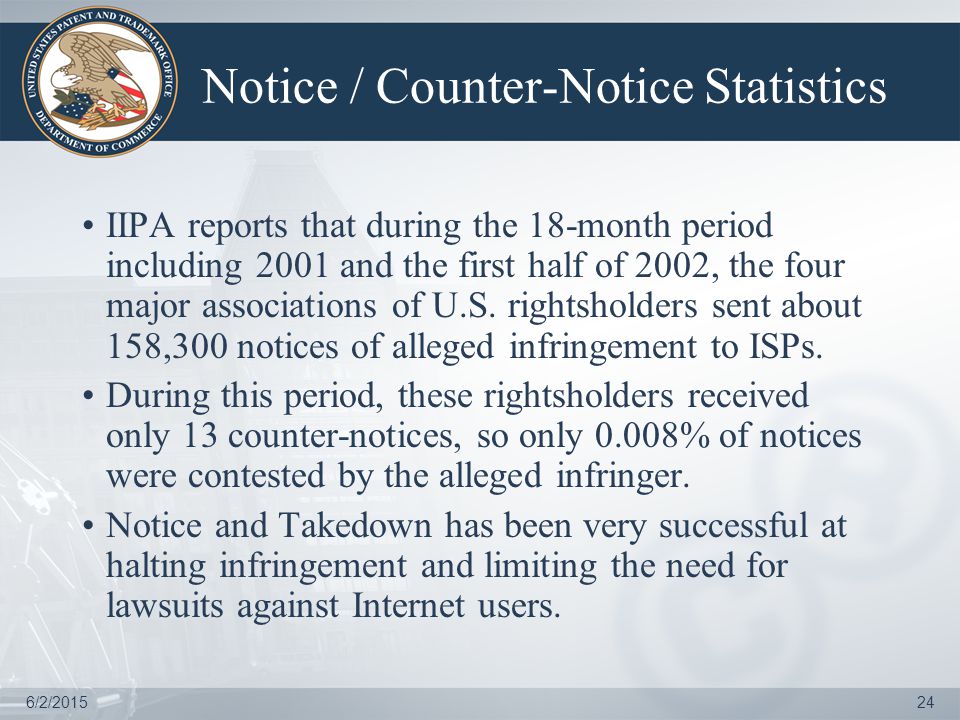 UNITED STATES PATENT AND TRADEMARK OFFICE
DEPARTMENT OF COMMERCE

Notice / Counter-Notice Statistics

• IIPA reports that during the 18-month period including 2001 and the first half of 2002, the four major associations of U.S. rightsholders sent about 158,300 notices of alleged infringement to ISPs.

• During this period, these rightsholders received only 13 counter-notices, so only 0.008% of notices were contested by the alleged infringer.

• Notice and Takedown has been very successful at halting infringement and limiting the need for lawsuits against Internet users.

6/2/2015

24